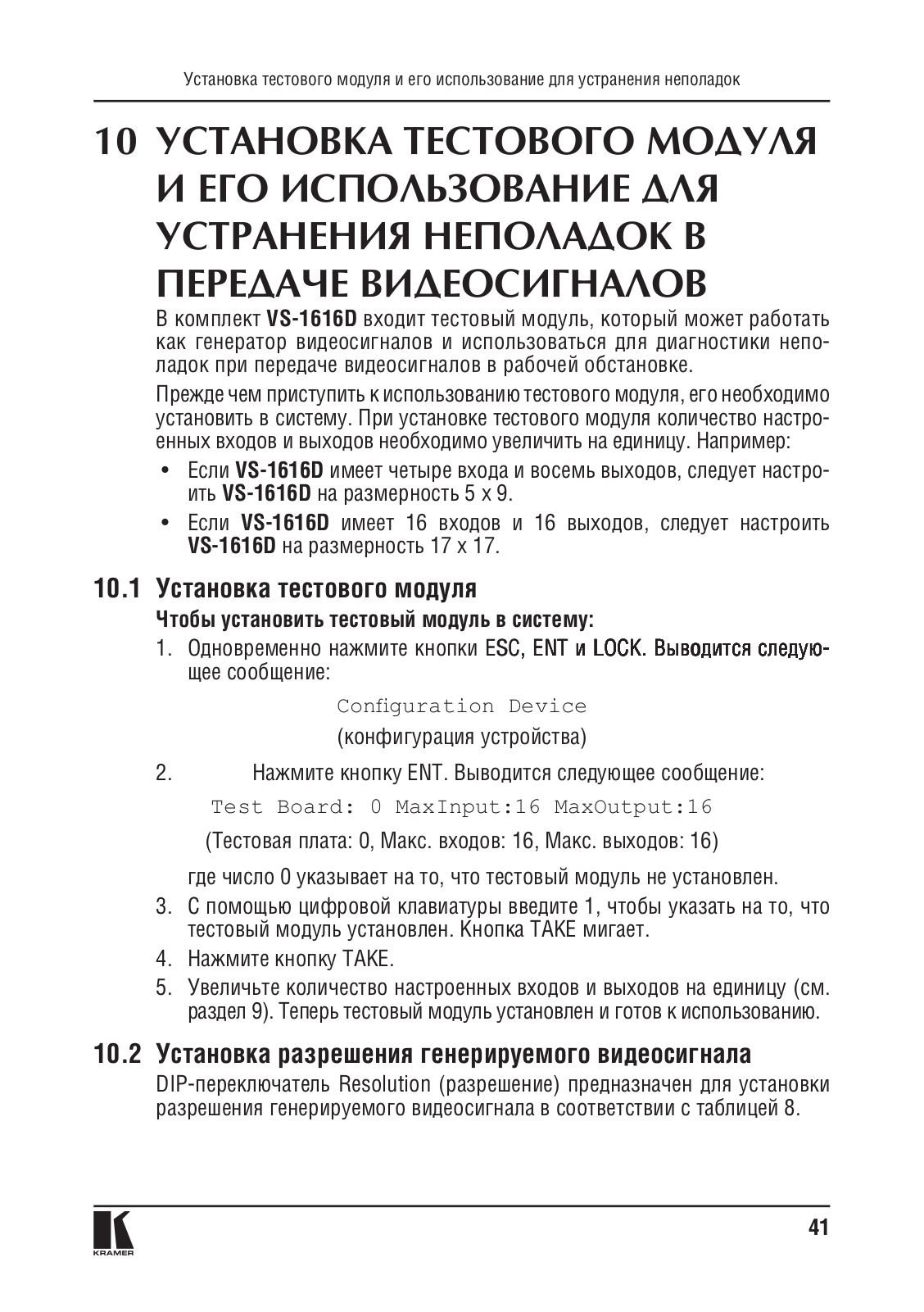 Установка тестового модуля и его использование для устранения неполадок

10 УСТАНОВКА ТЕСТОВОГО МОДУЛЯ И ЕГО ИСПОЛЬЗОВАНИЕ ДЛЯ УСТРАНЕНИЯ НЕПОЛАДОК В ПЕРЕДАЧЕ ВИДЕОСИГНАЛОВ

В комплект VS-1616D входит тестовый модуль, который может работать как генератор видеосигналов и использоваться для диагностики неполадок при передаче видеосигналов в рабочей обстановке.

Прежде чем приступить к использованию тестового модуля, его необходимо установить в систему. При установке тестового модуля количество настроенных входов и выходов необходимо увеличить на единицу. Например:

• Если VS-1616D имеет четыре входа и восемь выходов, следует настроить VS-1616D на размерность 5 x 9.
• Если VS-1616D имеет 16 входов и 16 выходов, следует настроить VS-1616D на размерность 17 x 17.

10.1 Установка тестового модуля

Чтобы установить тестовый модуль в систему:

1. Одновременно нажмите кнопки ESC, ENT и LOCK. Выводится следующее сообщение:

Configuration Device

(конфигурация устройства)

2. Нажмите кнопку ENT. Выводится следующее сообщение:

Test Board: 0 MaxInput:16 MaxOutput:16

(Тестовая плата: 0, Макс. входов: 16, Макс. выходов: 16)

где число 0 указывает на то, что тестовый модуль не установлен.

3. С помощью цифровой клавиатуры введите 1, чтобы указать на то, что тестовый модуль установлен. Кнопка TAKE мигает.
4. Нажмите кнопку TAKE.
5. Увеличьте количество настроенных входов и выходов на единицу (см. раздел 9). Теперь тестовый модуль установлен и готов к использованию.

10.2 Установка разрешения генерируемого видеосигнала

DIP-переключатель Resolution (разрешение) предназначен для установки разрешения генерируемого видеосигнала в соответствии с таблицей 8.

KRAMER

41